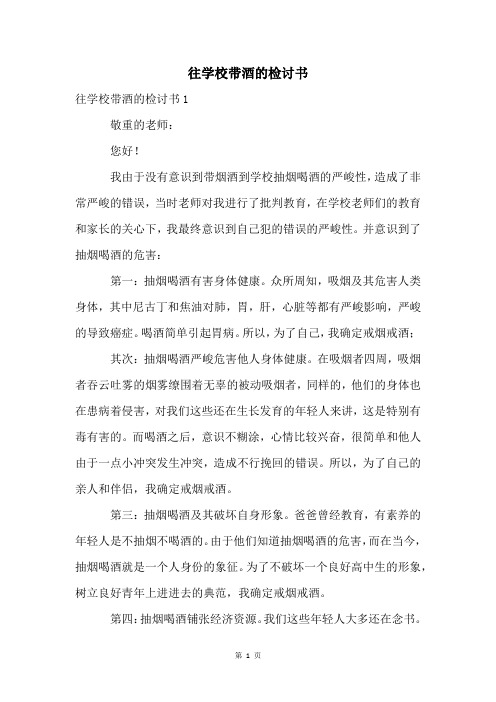 往学校带酒的检讨书

往学校带酒的检讨书 1

敬重的老师：

您好！

我由于没有意识到带烟酒到学校抽烟喝酒的严峻性，造成了非常严峻的错误，当时老师对我进行了批判教育，在学校老师们的教育和家长的关心下，我最终意识到自己犯的错误的严峻性。并意识到了抽烟喝酒的危害：

第一：抽烟喝酒有害身体健康。众所周知，吸烟及其危害人类身体，其中尼古丁和焦油对肺，胃，肝，心脏等都有严峻影响，严峻的导致癌症。喝酒简单引起胃病。所以，为了自己，我确定戒烟戒酒；

其次：抽烟喝酒严峻危害他人身体健康。在吸烟者四周，吸烟者吞云吐雾的烟雾缭围着无辜的被动吸烟者，同样的，他们的身体也在患病着侵害，对我们这些还在生长发育的年轻人来讲，这是特别有毒有害的。而喝酒之后，意识不糊涂，心情比较兴奋，很简单和他人由于一点小冲突发生冲突，造成不行挽回的错误。所以，为了自己的亲人和伴侣，我确定戒烟戒酒。

第三：抽烟喝酒及其破坏自身形象。爸爸曾经教育，有素养的年轻人是不抽烟不喝酒的。由于他们知道抽烟喝酒的危害，而在当今，抽烟喝酒就是一个人身份的象征。为了不破坏一个良好高中生的形象，树立良好青年上进进去的典范，我确定戒烟戒酒。

第四：抽烟喝酒铺张经济资源。我们这些年轻人大多还在念书。

第 1 页